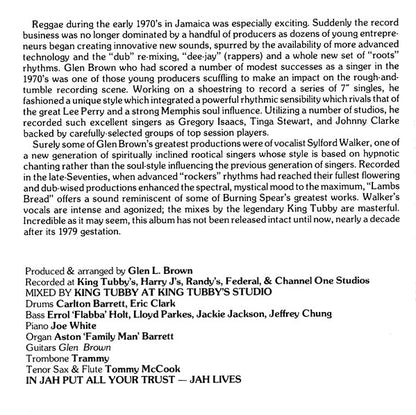 Reggae during the early 1970's in Jamaica was especially exciting. Suddenly the record business was no longer dominated by a handful of producers as dozens of young entrepreneurs began creating innovative new sounds, spurred by the availability of more advanced technology and the "dub" re-mixing, "dee-jay" (rappers) and a whole new set of "roots" rhythms. Glen Brown who had scored a number of modest successes as a singer in the 1970's was one of those young producers scuffling to make an impact on the rough-and-tumble recording scene. Working on a shoestring to record a series of 7" singles, he fashioned a unique style which integrated a powerful rhythmic sensibility which rivals that of the great Lee Perry and a strong Memphis soul influence. Utilizing a number of studios, he recorded such excellent singers as Gregory Isaacs, Tinga Stewart, and Johnny Clarke backed by carefully-selected groups of top session players.

Surely some of Glen Brown's greatest productions were of vocalist Sylford Walker, one of a new generation of spiritually inclined rootical singers whose style is based on hypnotic chanting rather than the soul-style influencing the previous generation of singers. Recorded in the late-Seventies, when advanced "rockers" rhythms had reached their fullest flowering and dub-wised productions enhanced the spectral, mystical mood to the maximum, "Lambs Bread" offers a sound reminiscent of some of Burning Spear's greatest works. Walker's vocals are intense and agonized; the mixes by the legendary King Tubby are masterful. Incredible as it may seem, this album has not been released intact until now, nearly a decade after its 1979 gestation.

Produced & arranged by Glen L. Brown
Recorded at King Tubby's, Harry J's, Randy's, Federal, & Channel One Studios
MIXED BY KING TUBBY AT KING TUBBY'S STUDIO
Drums Carlton Barrett, Eric Clark
Bass Errol 'Flabba' Holt, Lloyd Parkes, Jackie Jackson, Jeffrey Chung
Piano Joe White
Organ Aston 'Family Man' Barrett
Guitars Glen Brown
Trombone Trammy
Tenor Sax & Flute Tommy McCook
IN JAH PUT ALL YOUR TRUST — JAH LIVES